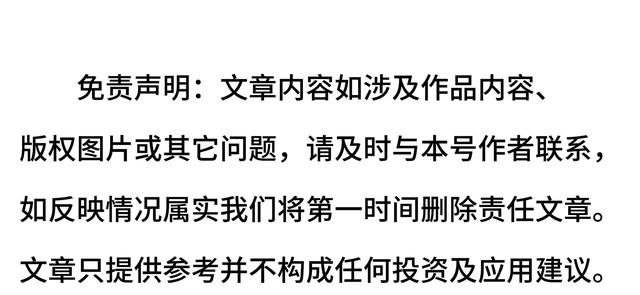 免责声明：文章内容如涉及作品内容、版权图片或其它问题，请及时与本号作者联系，如反映情况属实我们将第一时间删除责任文章。文章只提供参考并不构成任何投资及应用建议。